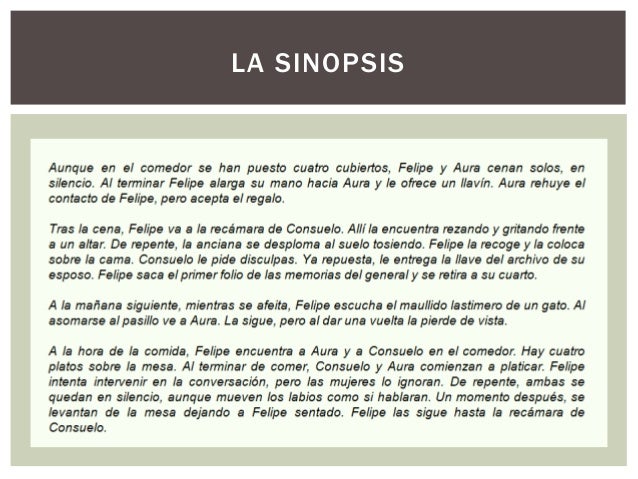 LA SINOPSIS

Aunque en el comedor se han puesto cuatro cubiertos, Felipe y Aura cenan solos, en silencio. Al terminar Felipe alarga su mano hacia Aura y le ofrece un llavín. Aura rehuye el contacto de Felipe, pero acepta el regalo.

Tras la cena, Felipe va a la recámara de Consuelo. Allí la encuentra rezando y gritando frente a un altar. De repente, la anciana se desploma al suelo tosiendo. Felipe la recoge y la coloca sobre la cama. Consuelo le pide disculpas. Ya repuesta, le entrega la llave del archivo de su esposo. Felipe saca el primer folio de las memorias del general y se retira a su cuarto.

A la mañana siguiente, mientras se afeita, Felipe escucha el maullido lastimero de un gato. Al asomarse al pasillo ve a Aura. La sigue, pero al dar una vuelta la pierde de vista.

A la hora de la comida, Felipe encuentra a Aura y a Consuelo en el comedor. Hay cuatro platos sobre la mesa. Al terminar de comer, Consuelo y Aura comienzan a platicar. Felipe intenta intervenir en la conversación, pero las mujeres lo ignoran. De repente, ambas se quedan en silencio, aunque mueven los labios como si hablaran. Un momento después, se levantan de la mesa dejando a Felipe sentado. Felipe las sigue hasta la recámara de Consuelo.